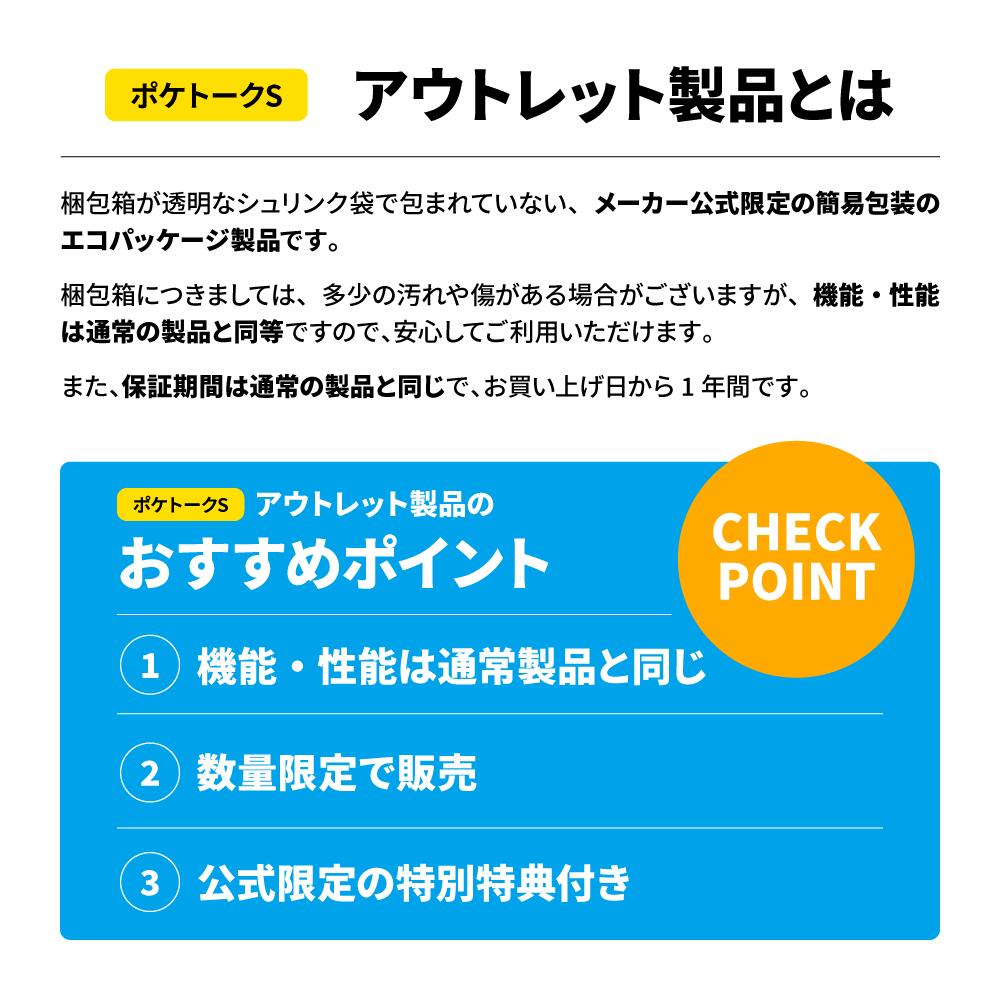 ポケトークS　アウトレット製品とは

梱包箱が透明なシュリンク袋で包まれていない、メーカー公式限定の簡易包装のエコパッケージ製品です。

梱包箱につきましては、多少の汚れや傷がある場合がございますが、機能・性能は通常の製品と同等ですので、安心してご利用いただけます。

また、保証期間は通常の製品と同じで、お買い上げ日から１年間です。

ポケトークS　アウトレット製品の
おすすめポイント

CHECK POINT

1 機能・性能は通常製品と同じ

2 数量限定で販売

3 公式限定の特別特典付き